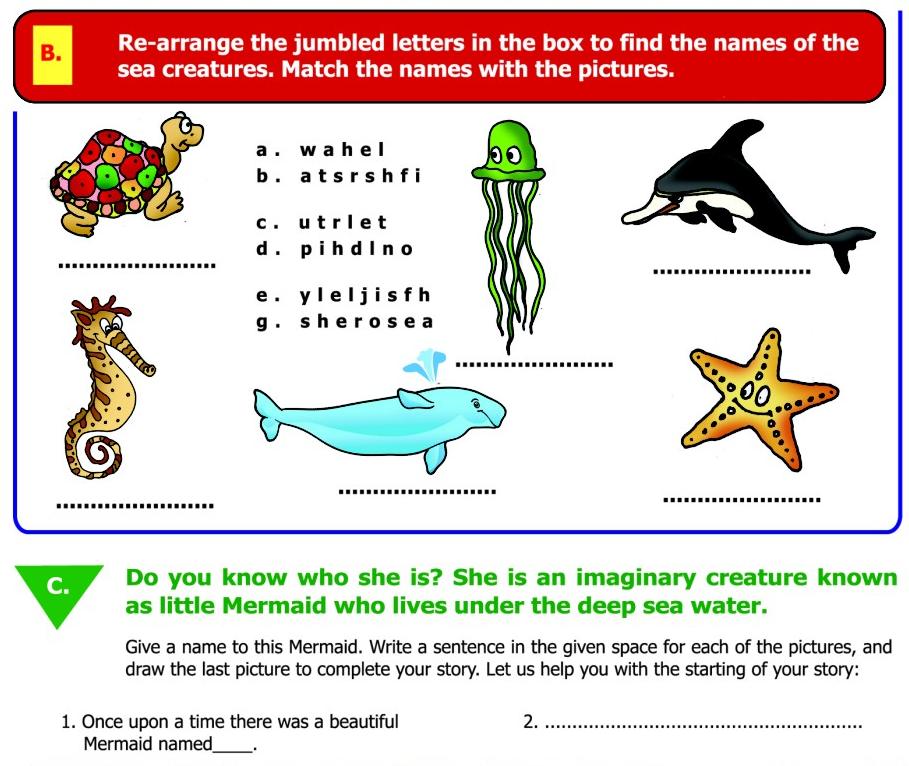 B.

Re-arrange the jumbled letters in the box to find the names of the sea creatures. Match the names with the pictures.

a. wahel
b. atsrshfi
c. utrlet
d. pihdlno
e. yleljisfh
g. sherosea

____

____

____

____

____

____

C.

Do you know who she is? She is an imaginary creature known as little Mermaid who lives under the deep sea water.

Give a name to this Mermaid. Write a sentence in the given space for each of the pictures, and draw the last picture to complete your story. Let us help you with the starting of your story:

1. Once upon a time there was a beautiful Mermaid named____.

2. ____